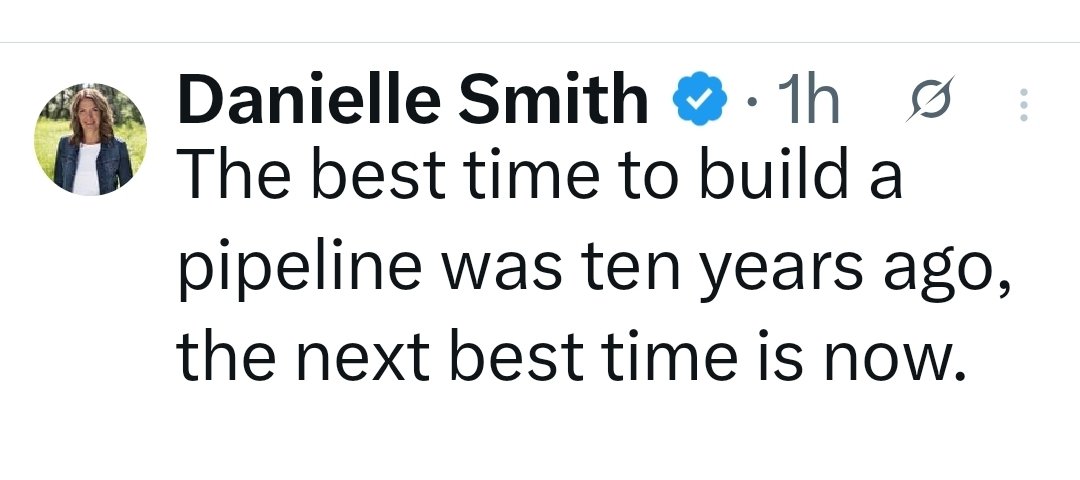 Danielle Smith · 1h

The best time to build a pipeline was ten years ago, the next best time is now.